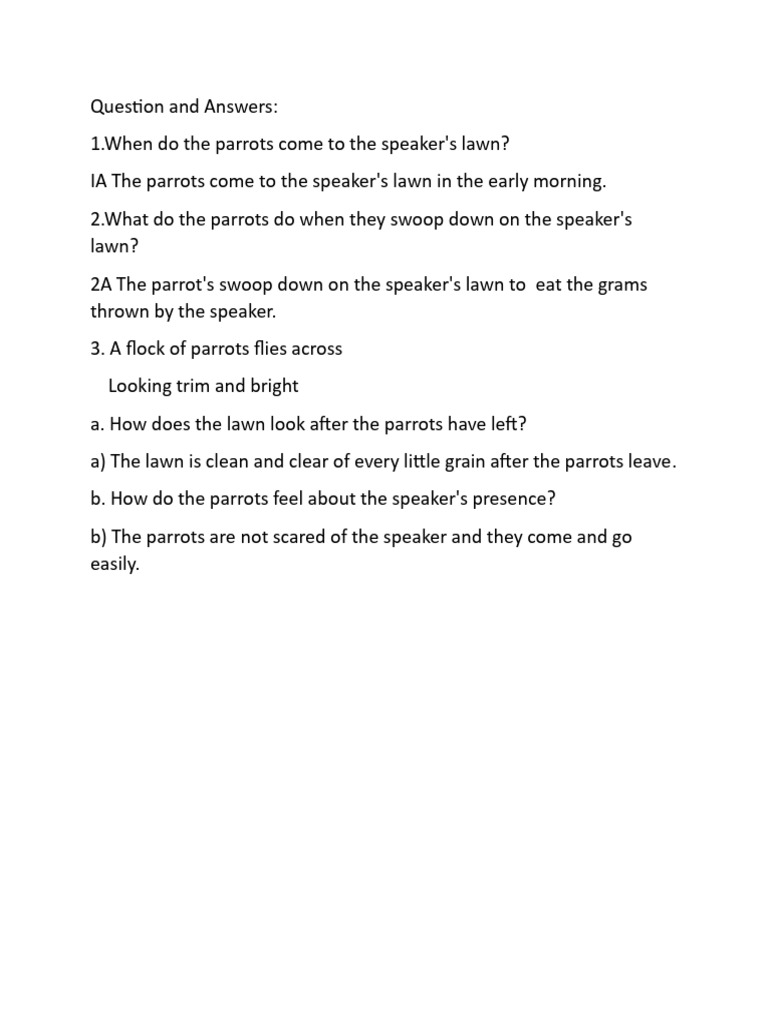 Question and Answers:

1.When do the parrots come to the speaker's lawn?

IA The parrots come to the speaker's lawn in the early morning.

2.What do the parrots do when they swoop down on the speaker's lawn?

2A The parrot's swoop down on the speaker's lawn to eat the grams thrown by the speaker.

3. A flock of parrots flies across

Looking trim and bright

a. How does the lawn look after the parrots have left?

a) The lawn is clean and clear of every little grain after the parrots leave.

b. How do the parrots feel about the speaker's presence?

b) The parrots are not scared of the speaker and they come and go easily.